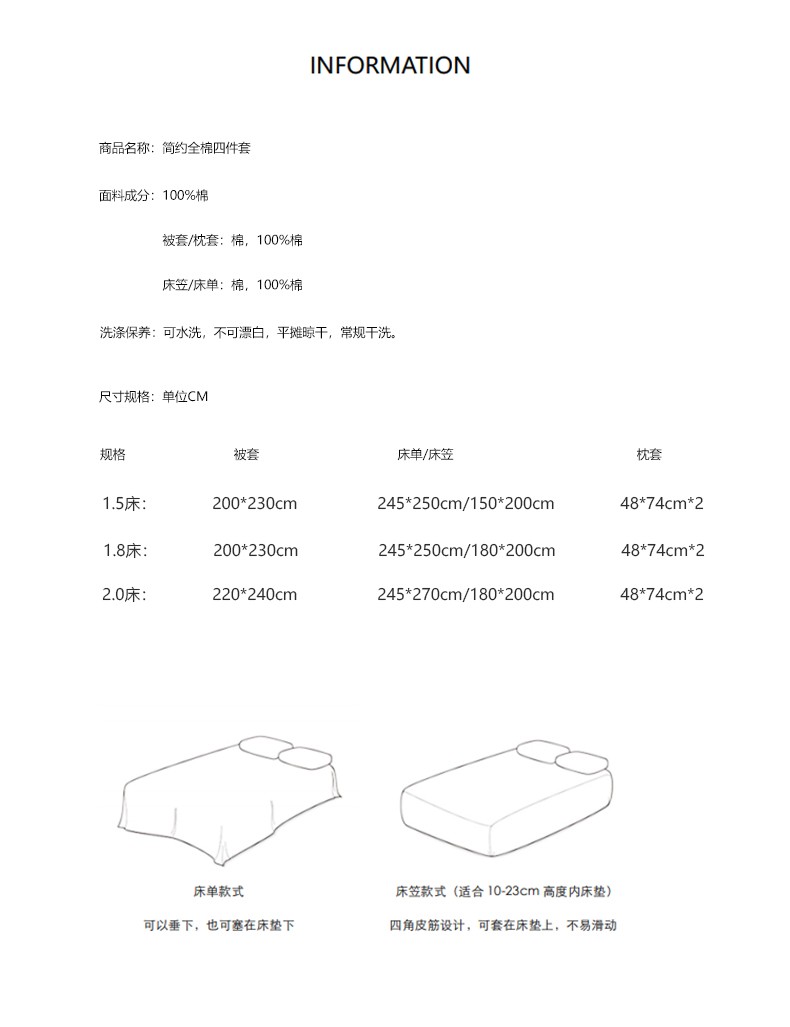 INFORMATION

商品名称：简约全棉四件套

面料成分：100%棉

被套/枕套：棉，100%棉

床笠/床单：棉，100%棉

洗涤保养：可水洗，不可漂白，平摊晾干，常规干洗。

尺寸规格：单位CM

| 规格 | 被套 | 床单/床笠 | 枕套 |
|---|---|---|---|
| 1.5床： | 200*230cm | 245*250cm/150*200cm | 48*74cm*2 |
| 1.8床： | 200*230cm | 245*250cm/180*200cm | 48*74cm*2 |
| 2.0床： | 220*240cm | 245*270cm/180*200cm | 48*74cm*2 |

床单款式

可以垂下，也可塞在床垫下

床笠款式（适合 10-23cm 高度内床垫）

四角皮筋设计，可套在床垫上，不易滑动